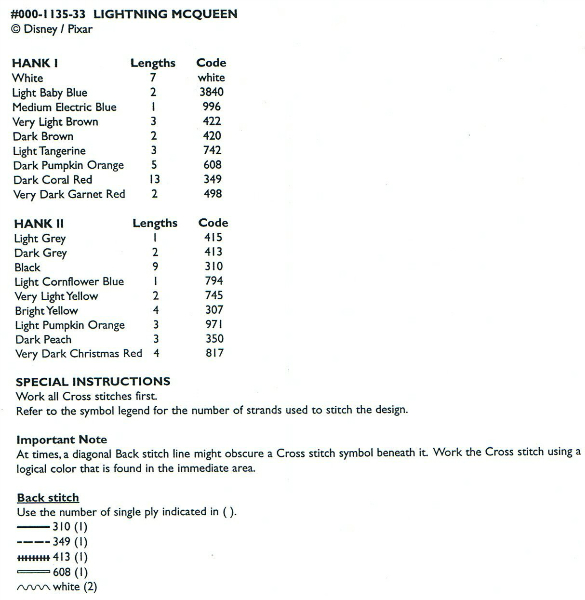 #000-1135-33 LIGHTNING MCQUEEN
© Disney / Pixar

| HANK I | Lengths | Code |
|---|---|---|
| White | 7 | white |
| Light Baby Blue | 2 | 3840 |
| Medium Electric Blue | 1 | 996 |
| Very Light Brown | 3 | 422 |
| Dark Brown | 2 | 420 |
| Light Tangerine | 3 | 742 |
| Dark Pumpkin Orange | 5 | 608 |
| Dark Coral Red | 13 | 349 |
| Very Dark Garnet Red | 2 | 498 |

| HANK II | Lengths | Code |
|---|---|---|
| Light Grey | 1 | 415 |
| Dark Grey | 2 | 413 |
| Black | 9 | 310 |
| Light Cornflower Blue | 1 | 794 |
| Very Light Yellow | 2 | 745 |
| Bright Yellow | 4 | 307 |
| Light Pumpkin Orange | 3 | 971 |
| Dark Peach | 3 | 350 |
| Very Dark Christmas Red | 4 | 817 |

SPECIAL INSTRUCTIONS
Work all Cross stitches first.
Refer to the symbol legend for the number of strands used to stitch the design.

Important Note
At times, a diagonal Back stitch line might obscure a Cross stitch symbol beneath it. Work the Cross stitch using a logical color that is found in the immediate area.

Back stitch
Use the number of single ply indicated in ( ).
310 (1)
349 (1)
413 (1)
608 (1)
white (2)